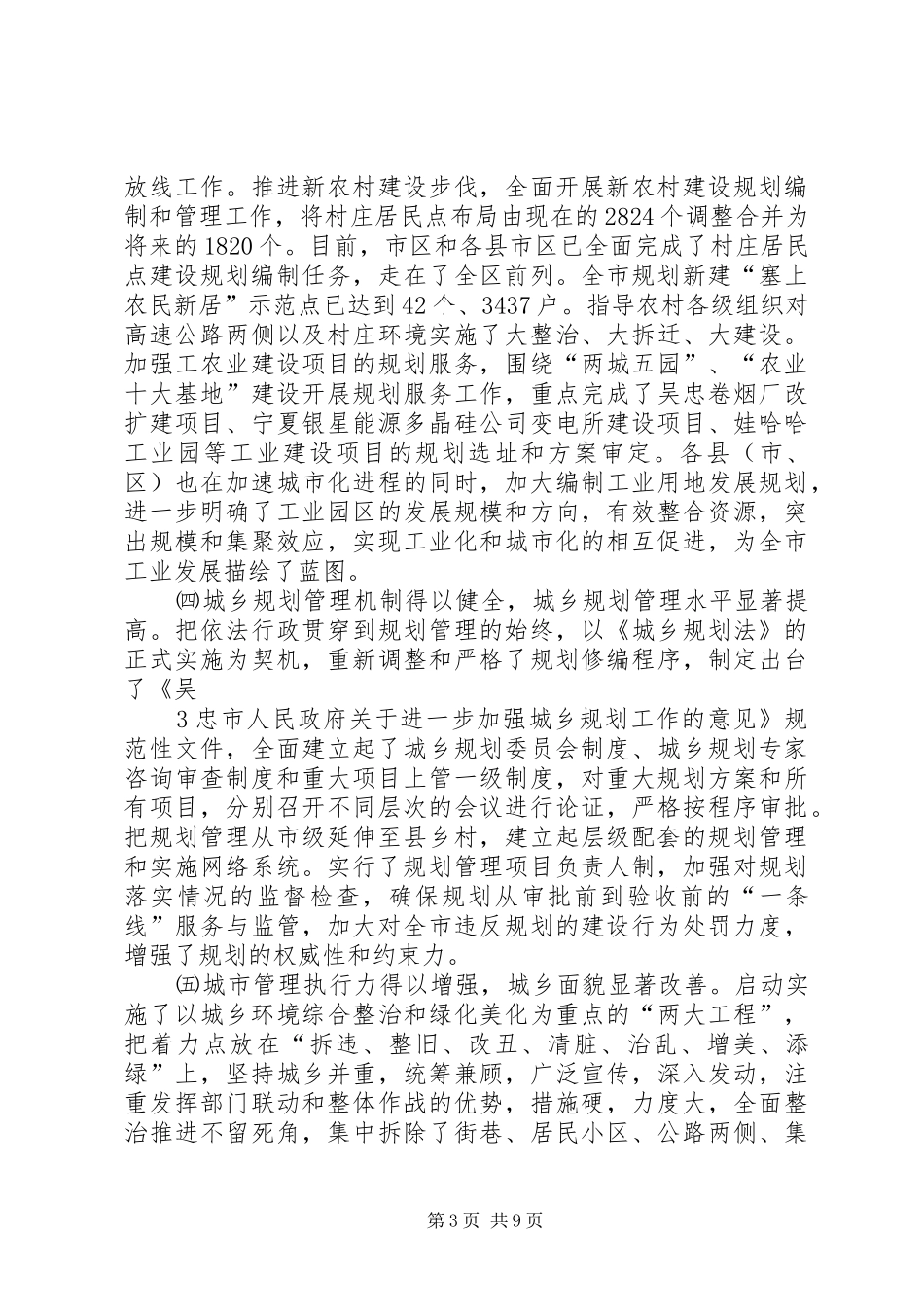 放线工作。推进新农村建设步伐，全面开展新农村建设规划编制和管理工作，将村庄居民点布局由现在的2824个调整合并为将来的1820个。目前，市区和各县市区已全面完成了村庄居民点建设规划编制任务，走在了全区前列。全市规划新建“塞上农民新居”示范点已达到42个、3437户。指导农村各级组织对高速公路两侧以及村庄环境实施了大整治、大拆迁、大建设。加强工农业建设项目的规划服务，围绕“两城五园”、“农业十大基地”建设开展规划服务工作，重点完成了吴忠卷烟厂改扩建项目、宁夏银星能源多晶硅公司变电所建设项目、娃哈哈工业园等工业建设项目的规划选址和方案审定。各县（市、区）也在加速城市化进程的同时，加大编制工业用地发展规划，进一步明确了工业园区的发展规模和方向，有效整合资源，突出规模和集聚效应，实现工业化和城市化的相互促进，为全市工业发展描绘了蓝图。

㈣城乡规划管理机制得以健全，城乡规划管理水平显著提高。把依法行政贯穿到规划管理的始终，以《城乡规划法》的正式实施为契机，重新调整和严格了规划修编程序，制定出台了《吴

3忠市人民政府关于进一步加强城乡规划工作的意见》规范性文件，全面建立起了城乡规划委员会制度、城乡规划专家咨询审查制度和重大项目上管一级制度，对重大规划方案和所有项目，分别召开不同层次的会议进行论证，严格按程序审批。把规划管理从市级延伸至县乡村，建立起层级配套的规划管理和实施网络系统。实行了规划管理项目负责人制，加强对规划落实情况的监督检查，确保规划从审批前到验收前的“一条线”服务与监管，加大对全市违反规划的建设行为处罚力度，增强了规划的权威性和约束力。

㈤城市管理执行力得以增强，城乡面貌显著改善。启动实施了以城乡环境综合整治和绿化美化为重点的“两大工程”，把着力点放在“拆违、整旧、改丑、清脏、治乱、增美、添绿”上，坚持城乡并重，统筹兼顾，广泛宣传，深入发动，注重发挥部门联动和整体作战的优势，措施硬，力度大，全面整治推进不留死角，集中拆除了街巷、居民小区、公路两侧、集

第3页 共9页